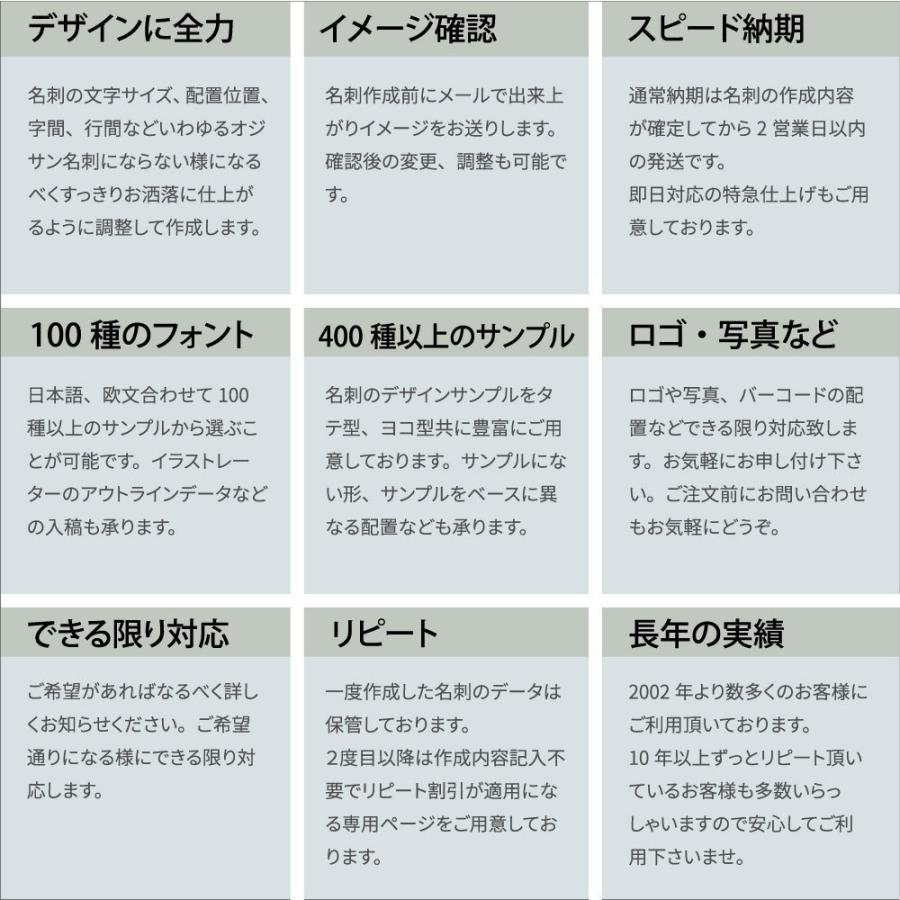 デザインに全力

名刺の文字サイズ、配置位置、字間、行間などいわゆるオジサン名刺にならない様になるべくすっきりお洒落に仕上がるように調整して作成します。

イメージ確認

名刺作成前にメールで出来上がりイメージをお送りします。確認後の変更、調整も可能です。

スピード納期

通常納期は名刺の作成内容が確定してから 2 営業日以内の発送です。
即日対応の特急仕上げもご用意しております。

100 種のフォント

日本語、欧文合わせて 100 種以上のサンプルから選ぶことが可能です。イラストレーターのアウトラインデータなどの入稿も承ります。

400 種以上のサンプル

名刺のデザインサンプルをタテ型、ヨコ型共に豊富にご用意しております。サンプルにない形、サンプルをベースに異なる配置なども承ります。

ロゴ・写真など

ロゴや写真、バーコードの配置などできる限り対応致します。お気軽にお申し付け下さい。ご注文前にお問い合わせもお気軽にどうぞ。

できる限り対応

ご希望があればなるべく詳しくお知らせください。ご希望通りになる様にできる限り対応します。

リピート

一度作成した名刺のデータは保管しております。
2度目以降は作成内容記入不要でリピート割引が適用になる専用ページをご用意しております。

長年の実績

2002 年より数多くのお客様にご利用頂いております。
10 年以上ずっとリピート頂いているお客様も多数いらっしゃいますので安心してご利用下さいませ。